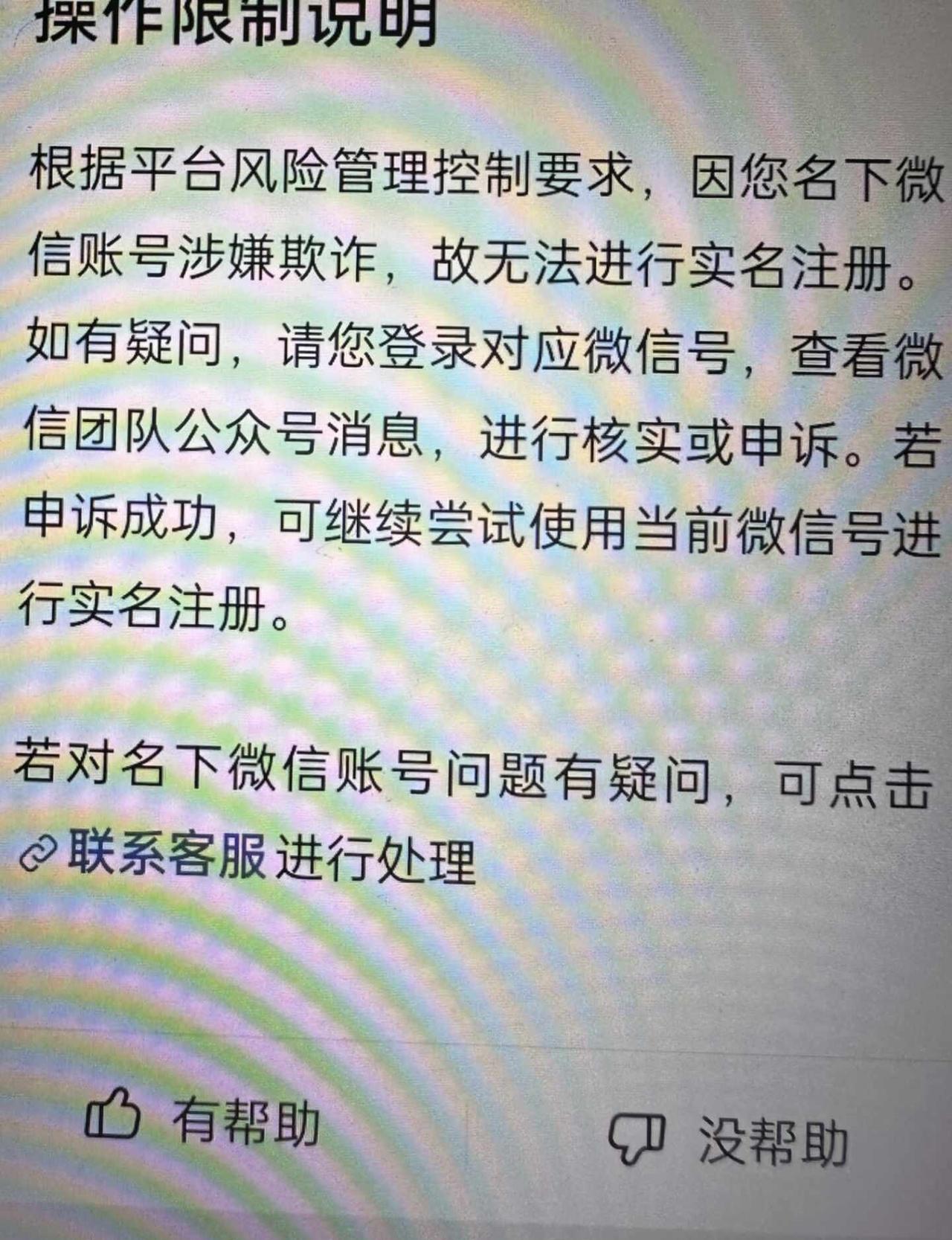 操作限制说明

根据平台风险管理控制要求，因您名下微信账号涉嫌欺诈，故无法进行实名注册。如有疑问，请您登录对应微信号，查看微信团队公众号消息，进行核实或申诉。若申诉成功，可继续尝试使用当前微信号进行实名注册。

若对名下微信账号问题有疑问，可点击联系客服进行处理

有帮助 没帮助